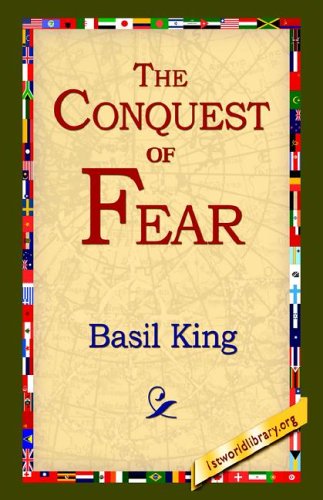 THE CONQUEST OF FEAR

Basil King

1stworldlibrary.org